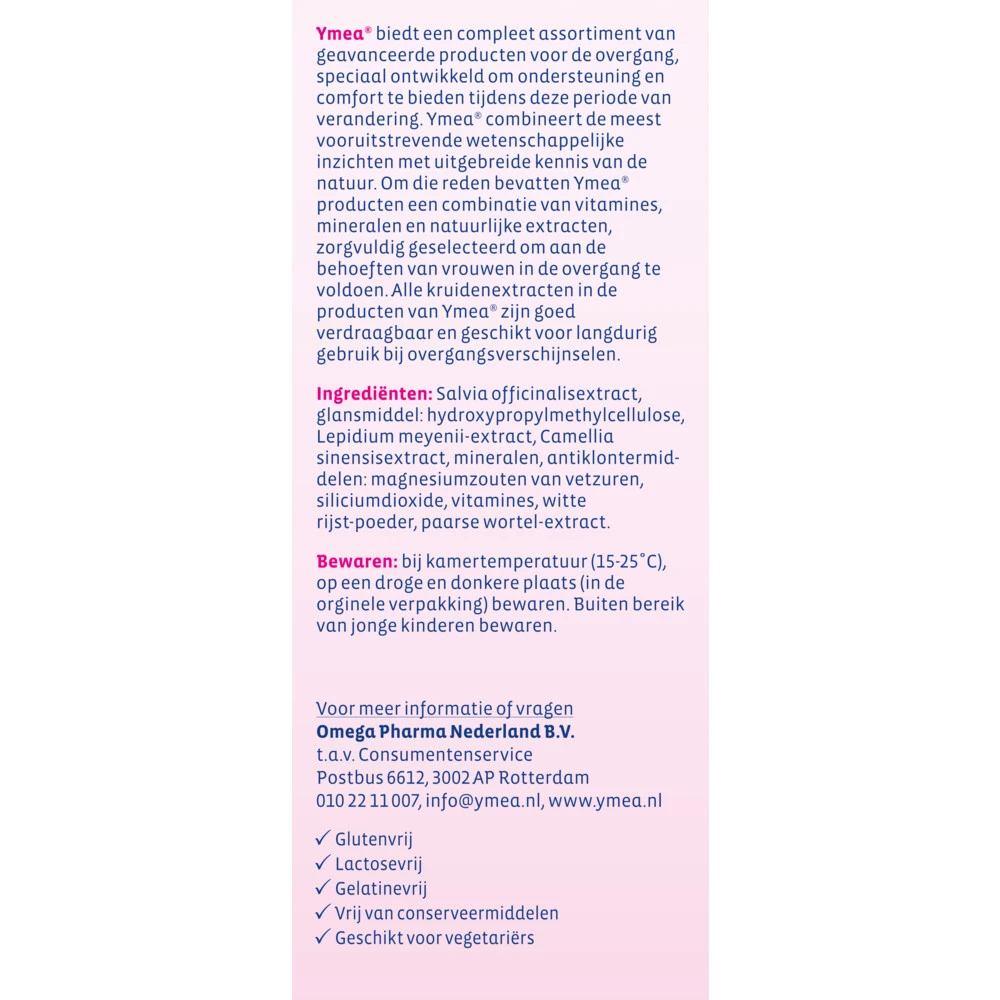 Ymea® biedt een compleet assortiment van geavanceerde producten voor de overgang, speciaal ontwikkeld om ondersteuning en comfort te bieden tijdens deze periode van verandering. Ymea® combineert de meest vooruitstrevende wetenschappelijke inzichten met uitgebreide kennis van de natuur. Om die reden bevatten Ymea® producten een combinatie van vitamines, mineralen en natuurlijke extracten, zorgvuldig geselecteerd om aan de behoeften van vrouwen in de overgang te voldoen. Alle kruidenextracten in de producten van Ymea® zijn goed verdraagbaar en geschikt voor langdurig gebruik bij overgangsverschijnselen.

Ingrediënten: Salvia officinalisextract, glansmiddel: hydroxypropylmethylcellulose, Lepidium meyenii-extract, Camellia sinensisextract, mineralen, antiklontermiddelen: magnesiumzouten van vetzuren, siliciumdioxide, vitamines, witte rijst-poeder, paarse wortel-extract.

Bewaren: bij kamertemperatuur (15-25°C), op een droge en donkere plaats (in de orginele verpakking) bewaren. Buiten bereik van jonge kinderen bewaren.

Voor meer informatie of vragen
Omega Pharma Nederland B.V.
t.a.v. Consumentenservice
Postbus 6612, 3002 AP Rotterdam
010 22 11 007, info@ymea.nl, www.ymea.nl

✓ Glutenvrij
✓ Lactosevrij
✓ Gelatinevrij
✓ Vrij van conserveermiddelen
✓ Geschikt voor vegetariërs